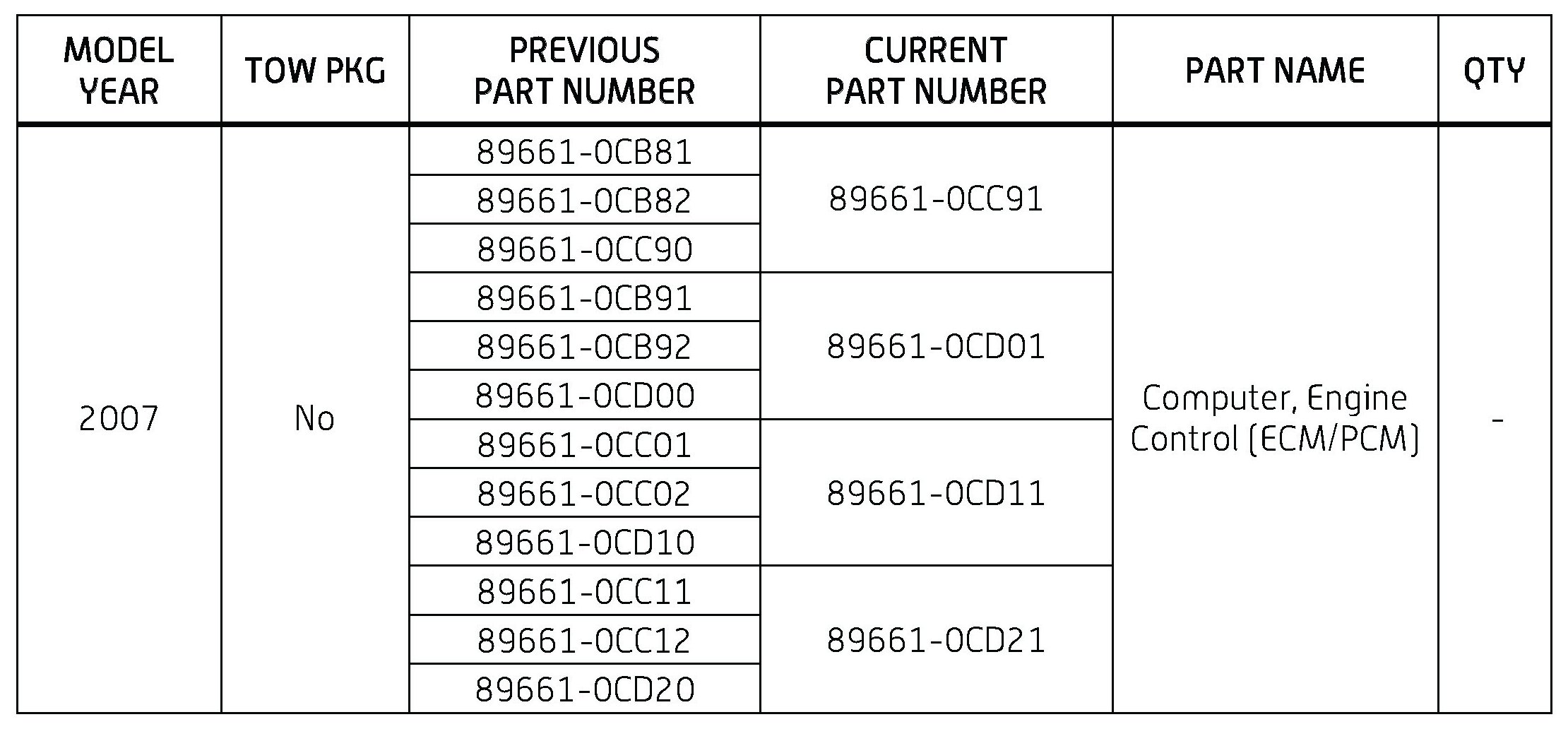 | MODEL YEAR | TOW PKG | PREVIOUS PART NUMBER | CURRENT PART NUMBER | PART NAME | QTY |
|---|---|---|---|---|---|
| 2007 | No | 89661-0CB81 | 89661-0CC91 | Computer, Engine Control (ECM/PCM) | - |
| | | 89661-0CB82 | | | |
| | | 89661-0CC90 | | | |
| | | 89661-0CB91 | 89661-0CD01 | | |
| | | 89661-0CB92 | | | |
| | | 89661-0CD00 | | | |
| | | 89661-0CC01 | 89661-0CD11 | | |
| | | 89661-0CC02 | | | |
| | | 89661-0CD10 | | | |
| | | 89661-0CC11 | 89661-0CD21 | | |
| | | 89661-0CC12 | | | |
| | | 89661-0CD20 | | | |